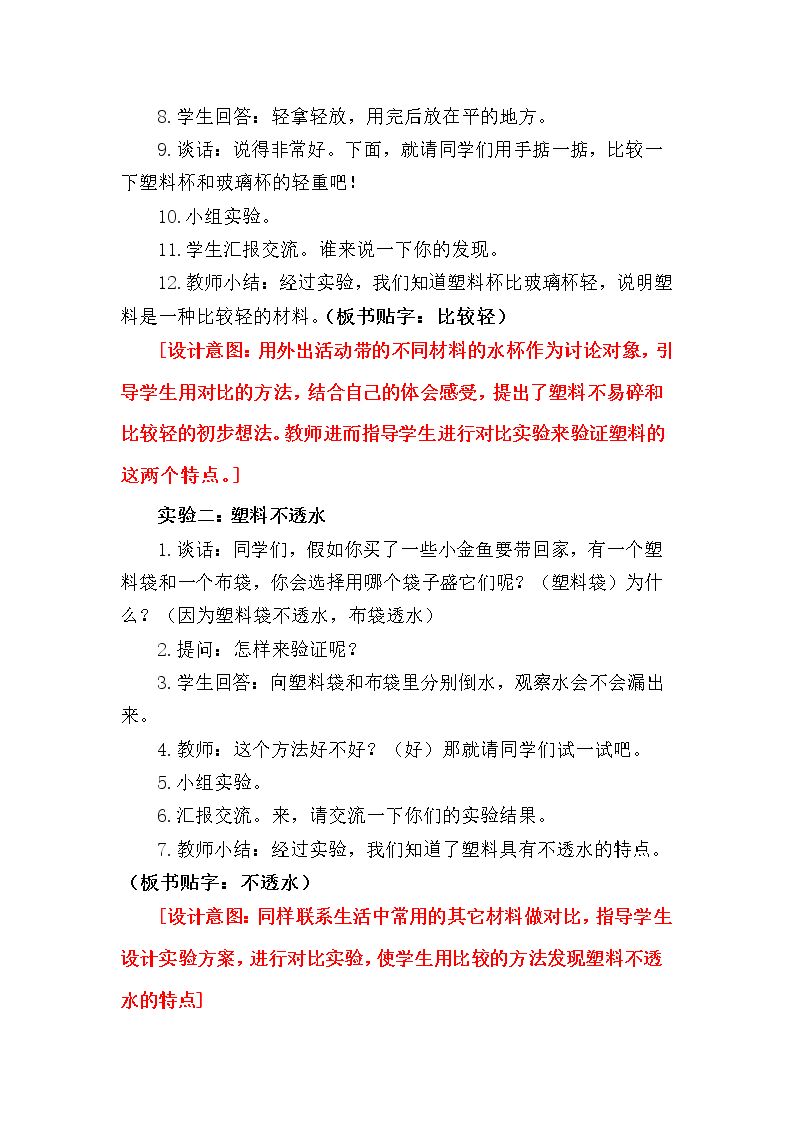 8.学生回答：轻拿轻放，用完后放在平的地方。

9.谈话：说得非常好。下面，就请同学们用手掂一掂，比较一下塑料杯和玻璃杯的轻重吧！

10.小组实验。

11.学生汇报交流。谁来说一下你的发现。

12.教师小结：经过实验，我们知道塑料杯比玻璃杯轻，说明塑料是一种比较轻的材料。（板书贴字：比较轻）

［设计意图：用外出活动带的不同材料的水杯作为讨论对象，引导学生用对比的方法，结合自己的体会感受，提出了塑料不易碎和比较轻的初步想法。教师进而指导学生进行对比实验来验证塑料的这两个特点。］

实验二：塑料不透水

1.谈话：同学们，假如你买了一些小金鱼要带回家，有一个塑料袋和一个布袋，你会选择用哪个袋子盛它们呢？（塑料袋）为什么？（因为塑料袋不透水，布袋透水）

2.提问：怎样来验证呢？

3.学生回答：向塑料袋和布袋里分别倒水，观察水会不会漏出来。

4.教师：这个方法好不好？（好）那就请同学们试一试吧。

5.小组实验。

6.汇报交流。来，请交流一下你们的实验结果。

7.教师小结：经过实验，我们知道了塑料具有不透水的特点。（板书贴字：不透水）

［设计意图：同样联系生活中常用的其它材料做对比，指导学生设计实验方案，进行对比实验，使学生用比较的方法发现塑料不透水的特点］